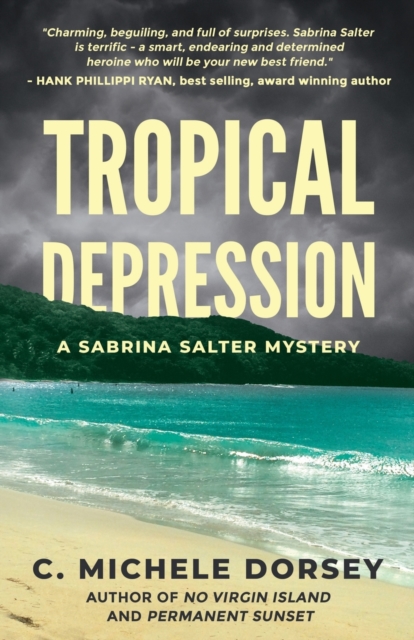 "Charming, beguiling, and full of surprises. Sabrina Salter is terrific - a smart, endearing and determined heroine who will be your new best friend."
- HANK PHILLIPPI RYAN, best selling, award winning author

TROPICAL DEPRESSION

A SABRINA SALTER MYSTERY

C. MICHELE DORSEY

AUTHOR OF NO VIRGIN ISLAND AND PERMANENT SUNSET